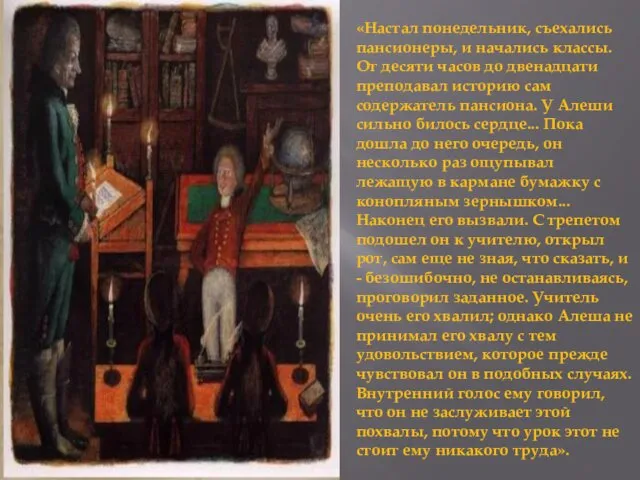 «Настал понедельник, съехались пансионеры, и начались классы. От десяти часов до двенадцати преподавал историю сам содержатель пансиона. У Алеши сильно билось сердце... Пока дошла до него очередь, он несколько раз ощупывал лежащую в кармане бумажку с конопляным зернышком... Наконец его вызвали. С трепетом подошел он к учителю, открыл рот, сам еще не зная, что сказать, и - безошибочно, не останавливаясь, проговорил заданное. Учитель очень его хвалил; однако Алеша не принимал его хвалу с тем удовольствием, которое прежде чувствовал он в подобных случаях. Внутренний голос ему говорил, что он не заслуживает этой похвалы, потому что урок этот не стоит ему никакого труда».